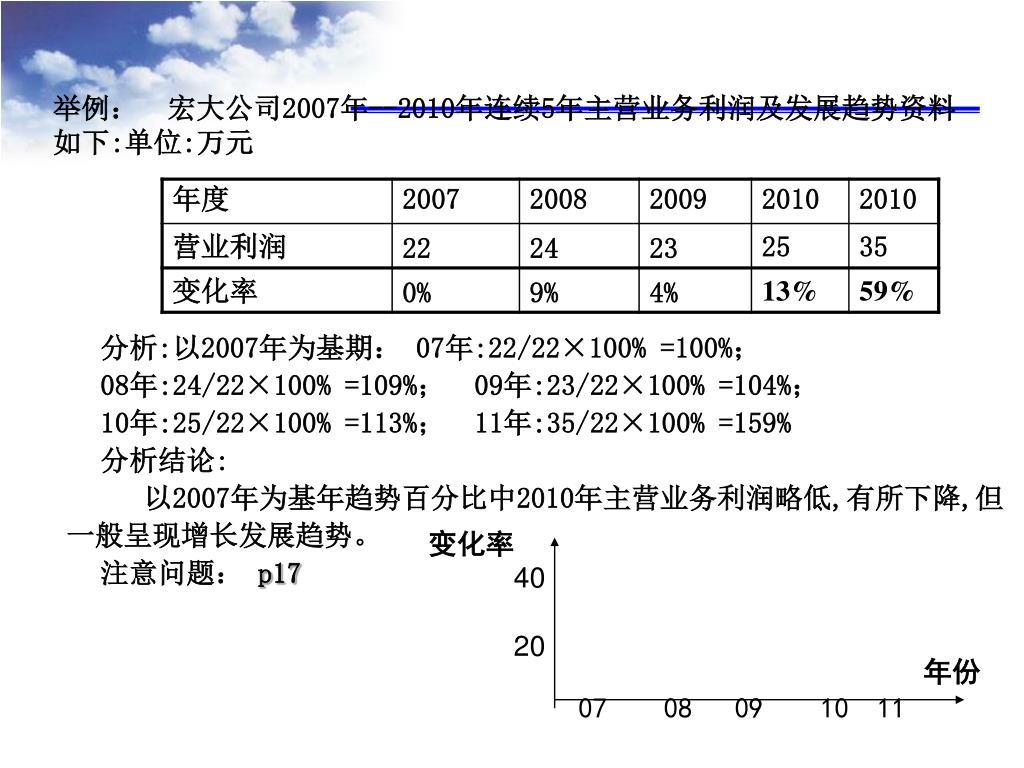 举例： 宏大公司2007年—2010年连续5年主营业务利润及发展趋势资料如下:单位:万元

| 年度 | 2007 | 2008 | 2009 | 2010 | 2010 |
|---|---|---|---|---|---|
| 营业利润 | 22 | 24 | 23 | 25 | 35 |
| 变化率 | 0% | 9% | 4% | 13% | 59% |

分析:以2007年为基期： 07年:22/22×100% =100%;
08年:24/22×100% =109%； 09年:23/22×100% =104%；
10年:25/22×100% =113%； 11年:35/22×100% =159%
分析结论:
以2007年为基年趋势百分比中2010年主营业务利润略低,有所下降,但一般呈现增长发展趋势。
注意问题： p17

变化率
40
20
年份
07 08 09 10 11